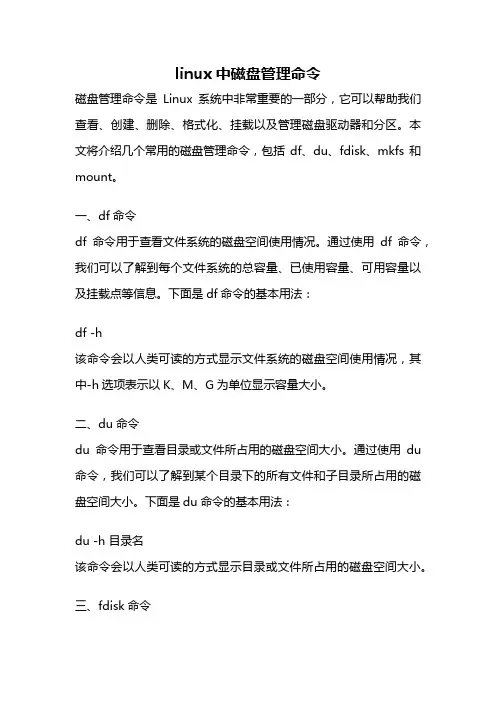 linux 中磁盘管理命令

磁盘管理命令是 Linux 系统中非常重要的一部分，它可以帮助我们查看、创建、删除、格式化、挂载以及管理磁盘驱动器和分区。本文将介绍几个常用的磁盘管理命令，包括 df、du、fdisk、mkfs 和 mount。

一、df 命令

df 命令用于查看文件系统的磁盘空间使用情况。通过使用 df 命令，我们可以了解到每个文件系统的总容量、已使用容量、可用容量以及挂载点等信息。下面是 df 命令的基本用法：

df -h

该命令会以人类可读的方式显示文件系统的磁盘空间使用情况，其中-h 选项表示以 K、M、G 为单位显示容量大小。

二、du 命令

du 命令用于查看目录或文件所占用的磁盘空间大小。通过使用 du 命令，我们可以了解到某个目录下的所有文件和子目录所占用的磁盘空间大小。下面是 du 命令的基本用法：

du -h 目录名

该命令会以人类可读的方式显示目录或文件所占用的磁盘空间大小。

三、fdisk 命令